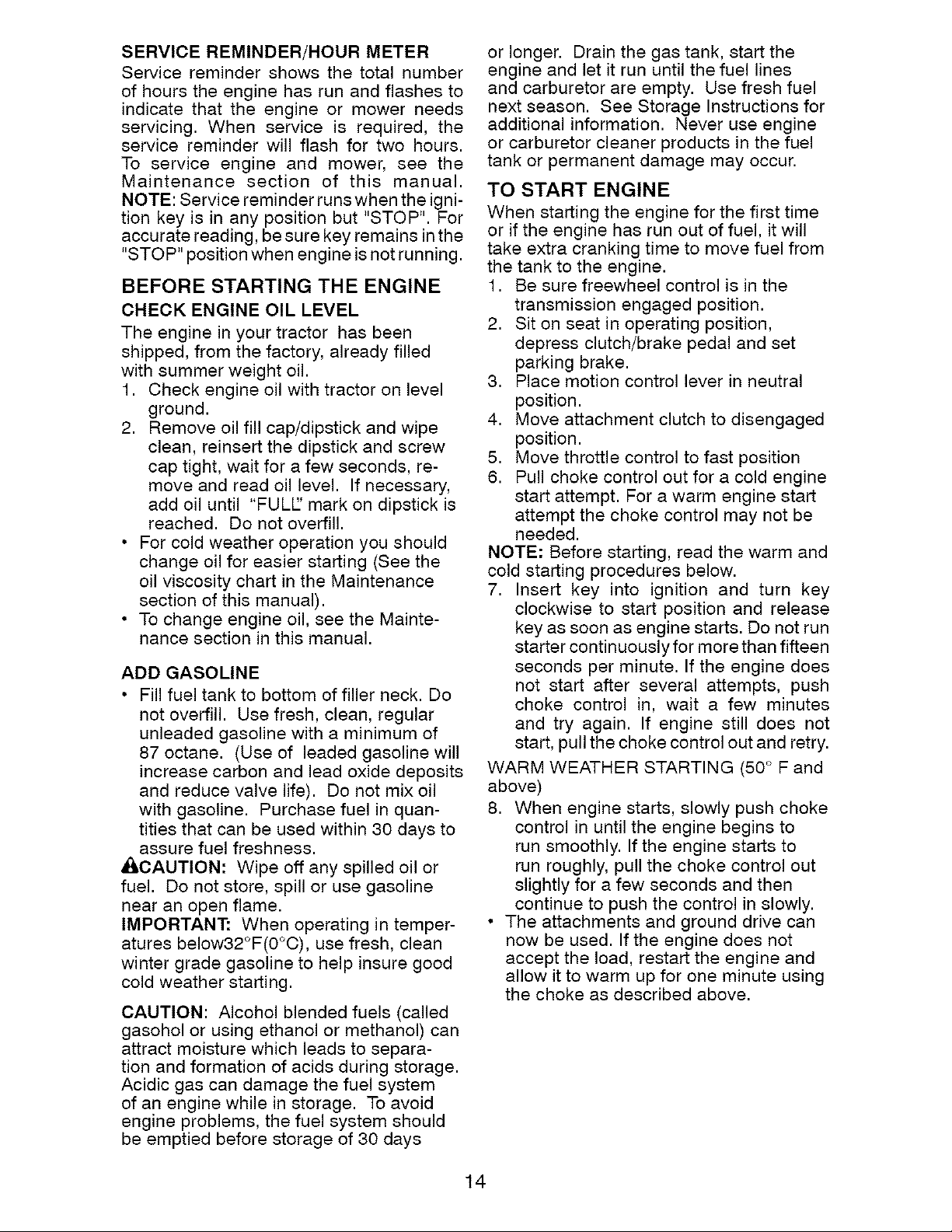 SERVICE REMINDER/HOUR METER

Service reminder shows the total number of hours the engine has run and flashes to indicate that the engine or mower needs servicing. When service is required, the service reminder will flash for two hours. To service engine and mower, see the Maintenance section of this manual. NOTE: Service reminder runs when the ignition key is in any position but "STOP". For accurate reading, be sure key remains in the "STOP" position when engine is not running.

BEFORE STARTING THE ENGINE

CHECK ENGINE OIL LEVEL

The engine in your tractor has been shipped, from the factory, already filled with summer weight oil.

1. Check engine oil with tractor on level ground.
2. Remove oil fill cap/dipstick and wipe clean, reinsert the dipstick and screw cap tight, wait for a few seconds, remove and read oil level. If necessary, add oil until "FULL" mark on dipstick is reached. Do not overfill.

• For cold weather operation you should change oil for easier starting (See the oil viscosity chart in the Maintenance section of this manual).
• To change engine oil, see the Maintenance section in this manual.

ADD GASOLINE

• Fill fuel tank to bottom of filler neck. Do not overfill. Use fresh, clean, regular unleaded gasoline with a minimum of 87 octane. (Use of leaded gasoline will increase carbon and lead oxide deposits and reduce valve life). Do not mix oil with gasoline. Purchase fuel in quantities that can be used within 30 days to assure fuel freshness.

CAUTION: Wipe off any spilled oil or fuel. Do not store, spill or use gasoline near an open flame.

IMPORTANT: When operating in temperatures below32°F(0°C), use fresh, clean winter grade gasoline to help insure good cold weather starting.

CAUTION: Alcohol blended fuels (called gasohol or using ethanol or methanol) can attract moisture which leads to separation and formation of acids during storage. Acidic gas can damage the fuel system of an engine while in storage. To avoid engine problems, the fuel system should be emptied before storage of 30 days or longer. Drain the gas tank, start the engine and let it run until the fuel lines and carburetor are empty. Use fresh fuel next season. See Storage Instructions for additional information. Never use engine or carburetor cleaner products in the fuel tank or permanent damage may occur.

TO START ENGINE

When starting the engine for the first time or if the engine has run out of fuel, it will take extra cranking time to move fuel from the tank to the engine.

1. Be sure freewheel control is in the transmission engaged position.
2. Sit on seat in operating position, depress clutch/brake pedal and set parking brake.
3. Place motion control lever in neutral position.
4. Move attachment clutch to disengaged position.
5. Move throttle control to fast position
6. Pull choke control out for a cold engine start attempt. For a warm engine start attempt the choke control may not be needed.

NOTE: Before starting, read the warm and cold starting procedures below.

7. Insert key into ignition and turn key clockwise to start position and release key as soon as engine starts. Do not run starter continuously for more than fifteen seconds per minute. If the engine does not start after several attempts, push choke control in, wait a few minutes and try again. If engine still does not start, pull the choke control out and retry.

WARM WEATHER STARTING (50° F and above)

8. When engine starts, slowly push choke control in until the engine begins to run smoothly. If the engine starts to run roughly, pull the choke control out slightly for a few seconds and then continue to push the control in slowly.

• The attachments and ground drive can now be used. If the engine does not accept the load, restart the engine and allow it to warm up for one minute using the choke as described above.

14